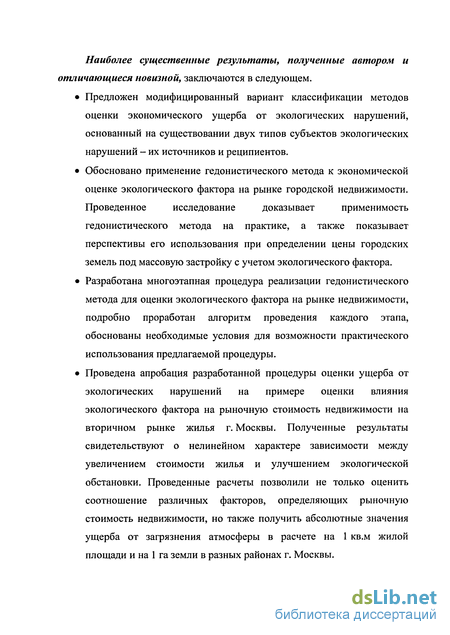 Наиболее существенные результаты, полученные автором и отличающиеся новизной, заключаются в следующем.

• Предложен модифицированный вариант классификации методов оценки экономического ущерба от экологических нарушений, основанный на существовании двух типов субъектов экологических нарушений – их источников и реципиентов.

• Обосновано применение гедонистического метода к экономической оценке экологического фактора на рынке городской недвижимости. Проведенное исследование доказывает применимость гедонистического метода на практике, а также показывает перспективы его использования при определении цены городских земель под массовую застройку с учетом экологического фактора.

• Разработана многоэтапная процедура реализации гедонистического метода для оценки экологического фактора на рынке недвижимости, подробно проработан алгоритм проведения каждого этапа, обоснованы необходимые условия для возможности практического использования предлагаемой процедуры.

• Проведена апробация разработанной процедуры оценки ущерба от экологических нарушений на примере оценки влияния экологического фактора на рыночную стоимость недвижимости на вторичном рынке жилья г. Москвы. Полученные результаты свидетельствуют о нелинейном характере зависимости между увеличением стоимости жилья и улучшением экологической обстановки. Проведенные расчеты позволили не только оценить соотношение различных факторов, определяющих рыночную стоимость недвижимости, но также получить абсолютные значения ущерба от загрязнения атмосферы в расчете на 1 кв.м жилой площади и на 1 га земли в разных районах г. Москвы.

dsLib.net
библиотека диссертаций